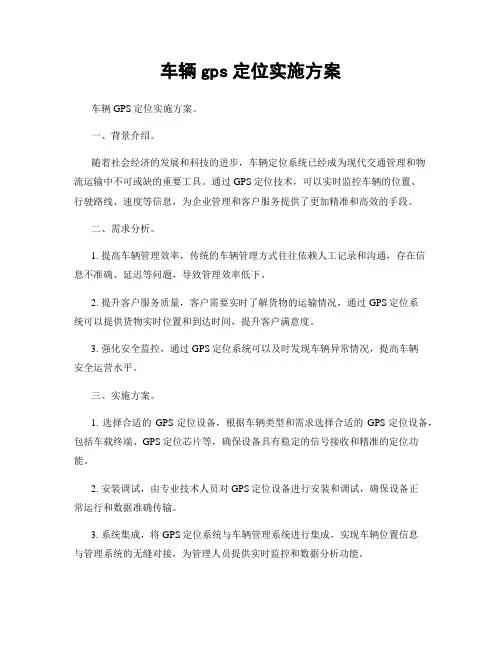 车辆 gps 定位实施方案

车辆 GPS 定位实施方案。

一、背景介绍。

随着社会经济的发展和科技的进步，车辆定位系统已经成为现代交通管理和物流运输中不可或缺的重要工具。通过 GPS 定位技术，可以实时监控车辆的位置、行驶路线、速度等信息，为企业管理和客户服务提供了更加精准和高效的手段。

二、需求分析。

1. 提高车辆管理效率，传统的车辆管理方式往往依赖人工记录和沟通，存在信息不准确、延迟等问题，导致管理效率低下。

2. 提升客户服务质量，客户需要实时了解货物的运输情况，通过 GPS 定位系统可以提供货物实时位置和到达时间，提升客户满意度。

3. 强化安全监控，通过 GPS 定位系统可以及时发现车辆异常情况，提高车辆安全运营水平。

三、实施方案。

1. 选择合适的 GPS 定位设备，根据车辆类型和需求选择合适的 GPS 定位设备，包括车载终端、GPS 定位芯片等，确保设备具有稳定的信号接收和精准的定位功能。

2. 安装调试，由专业技术人员对 GPS 定位设备进行安装和调试，确保设备正常运行和数据准确传输。

3. 系统集成，将 GPS 定位系统与车辆管理系统进行集成，实现车辆位置信息与管理系统的无缝对接，为管理人员提供实时监控和数据分析功能。